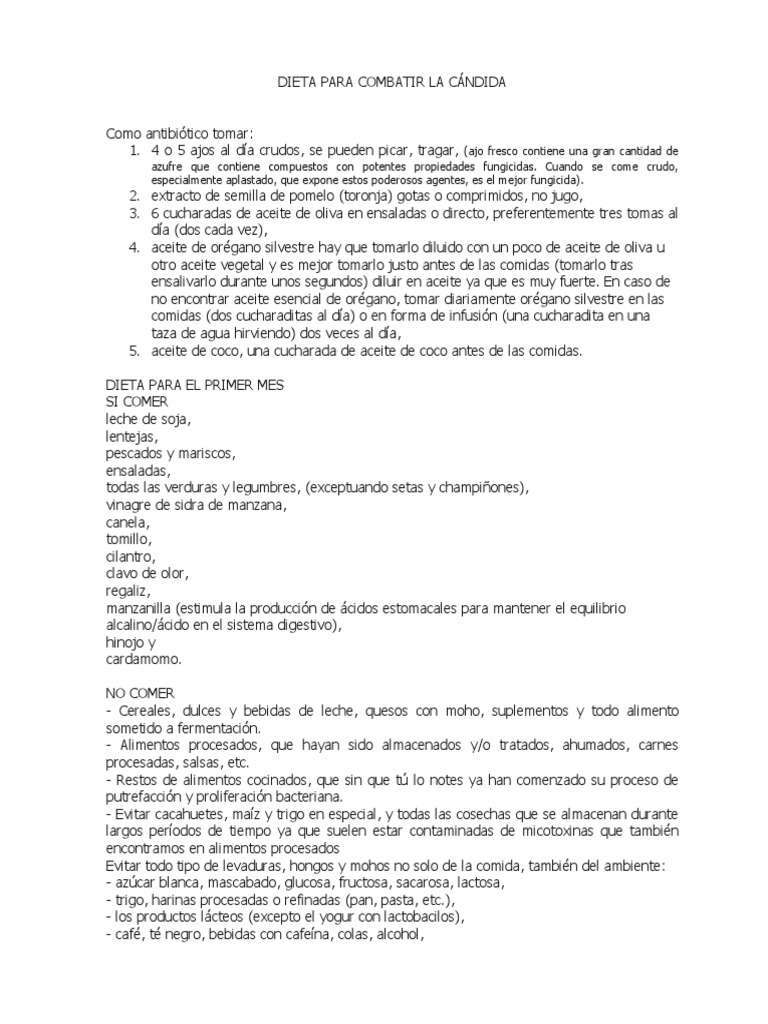 DIETA PARA COMBATIR LA CÁNDIDA

Como antibiótico tomar:
1. 4 o 5 ajos al día crudos, se pueden picar, tragar, (ajo fresco contiene una gran cantidad de azufre que contiene compuestos con potentes propiedades fungicidas. Cuando se come crudo, especialmente aplastado, que expone estos poderosos agentes, es el mejor fungicida).
2. extracto de semilla de pomelo (toronja) gotas o comprimidos, no jugo,
3. 6 cucharadas de aceite de oliva en ensaladas o directo, preferentemente tres tomas al día (dos cada vez),
4. aceite de orégano silvestre hay que tomarlo diluido con un poco de aceite de oliva u otro aceite vegetal y es mejor tomarlo justo antes de las comidas (tomarlo tras ensalivarlo durante unos segundos) diluir en aceite ya que es muy fuerte. En caso de no encontrar aceite esencial de orégano, tomar diariamente orégano silvestre en las comidas (dos cucharaditas al día) o en forma de infusión (una cucharadita en una taza de agua hirviendo) dos veces al día,
5. aceite de coco, una cucharada de aceite de coco antes de las comidas.

DIETA PARA EL PRIMER MES
SI COMER
leche de soja,
lentejas,
pescados y mariscos,
ensaladas,
todas las verduras y legumbres, (exceptuando setas y champiñones),
vinagre de sidra de manzana,
canela,
tomillo,
cilantro,
clavo de olor,
regaliz,
manzanilla (estimula la producción de ácidos estomacales para mantener el equilibrio alcalino/ácido en el sistema digestivo),
hinojo y
cardamomo.

NO COMER
- Cereales, dulces y bebidas de leche, quesos con moho, suplementos y todo alimento sometido a fermentación.
- Alimentos procesados, que hayan sido almacenados y/o tratados, ahumados, carnes procesadas, salsas, etc.
- Restos de alimentos cocinados, que sin que tú lo notes ya han comenzado su proceso de putrefacción y proliferación bacteriana.
- Evitar cacahuetes, maíz y trigo en especial, y todas las cosechas que se almacenan durante largos períodos de tiempo ya que suelen estar contaminadas de micotoxinas que también encontramos en alimentos procesados
Evitar todo tipo de levaduras, hongos y mohos no solo de la comida, también del ambiente:
- azúcar blanca, mascabado, glucosa, fructosa, sacarosa, lactosa,
- trigo, harinas procesadas o refinadas (pan, pasta, etc.),
- los productos lácteos (excepto el yogur con lactobacilos),
- café, té negro, bebidas con cafeína, colas, alcohol,